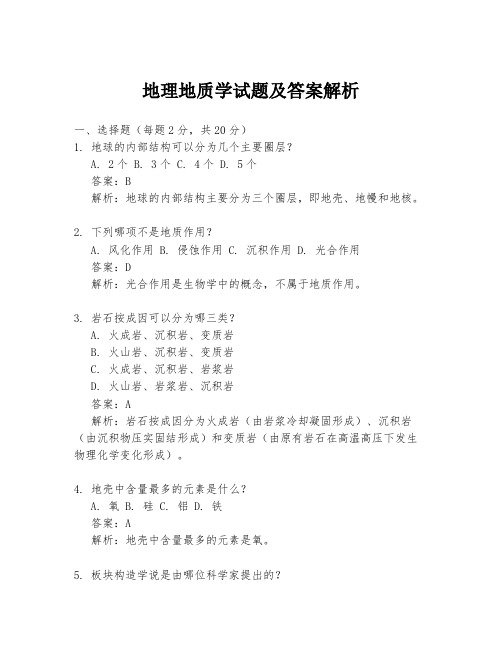 地理地质学试题及答案解析

一、选择题（每题2分，共20分）
1. 地球的内部结构可以分为几个主要圈层？
A. 2个 B. 3个 C. 4个 D. 5个
答案：B
解析：地球的内部结构主要分为三个圈层，即地壳、地幔和地核。

2. 下列哪项不是地质作用？
A. 风化作用 B. 侵蚀作用 C. 沉积作用 D. 光合作用
答案：D
解析：光合作用是生物学中的概念，不属于地质作用。

3. 岩石按成因可以分为哪三类？
A. 火成岩、沉积岩、变质岩
B. 火山岩、沉积岩、变质岩
C. 火成岩、沉积岩、岩浆岩
D. 火山岩、岩浆岩、沉积岩
答案：A
解析：岩石按成因分为火成岩（由岩浆冷却凝固形成）、沉积岩（由沉积物压实固结形成）和变质岩（由原有岩石在高温高压下发生物理化学变化形成）。

4. 地壳中含量最多的元素是什么？
A. 氧 B. 硅 C. 铝 D. 铁
答案：A
解析：地壳中含量最多的元素是氧。

5. 板块构造学说是由哪位科学家提出的？